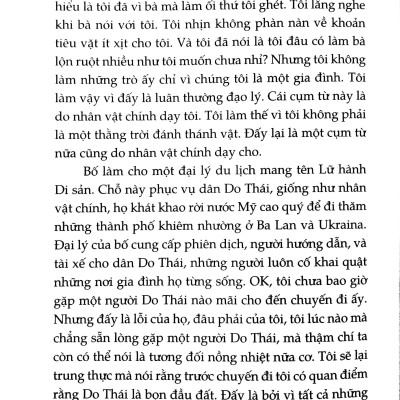 hiểu là tôi đã vì bà mà làm ối thứ tôi ghét. Tôi lắng nghe khi bà nói với tôi. Tôi nhịn không phàn nàn về khoản tiêu vặt ít xịt cho tôi. Và tôi đã nói là tôi đâu có làm bà lộn ruột nhiều như tôi muốn chưa nhỉ? Nhưng tôi không làm những trò ấy chỉ vì chúng tôi là một gia đình. Tôi làm vậy vì đấy là luân thường đạo lý. Cái cụm từ này là do nhân vật chính dạy tôi. Tôi làm thế vì tôi không phải là một thằng trời đánh thánh vật. Đấy lại là một cụm từ nữa cũng do nhân vật chính dạy cho.

Bố làm cho một đại lý du lịch mang tên Lữ hành Di sản. Chỗ này phục vụ dân Do Thái, giống như nhân vật chính, họ khát khao rời nước Mỹ cao quý để đi thăm những thành phố khiêm nhường ở Ba Lan và Ukraina. Đại lý của bố cung cấp phiên dịch, người hướng dẫn, và tài xế cho dân Do Thái, những người luôn cố khai quật những nơi gia đình họ từng sống. OK, tôi chưa bao giờ gặp một người Do Thái nào mãi cho đến chuyến đi ấy. Nhưng đấy là lỗi của họ, đâu phải của tôi, tôi lúc nào mà chẳng sẵn lòng gặp một người Do Thái, mà thậm chí ta còn có thể nói là tương đối nồng nhiệt nữa cơ. Tôi sẽ lại trung thực mà nói rằng trước chuyến đi tôi có quan điểm rằng Do Thái là bọn đầu đất. Đấy là bởi vì tất cả những